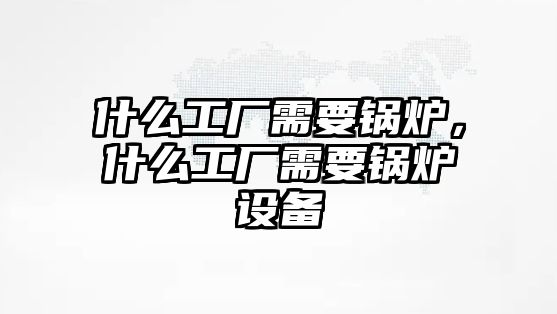 什么工厂需要锅炉，什么工厂需要锅炉设备